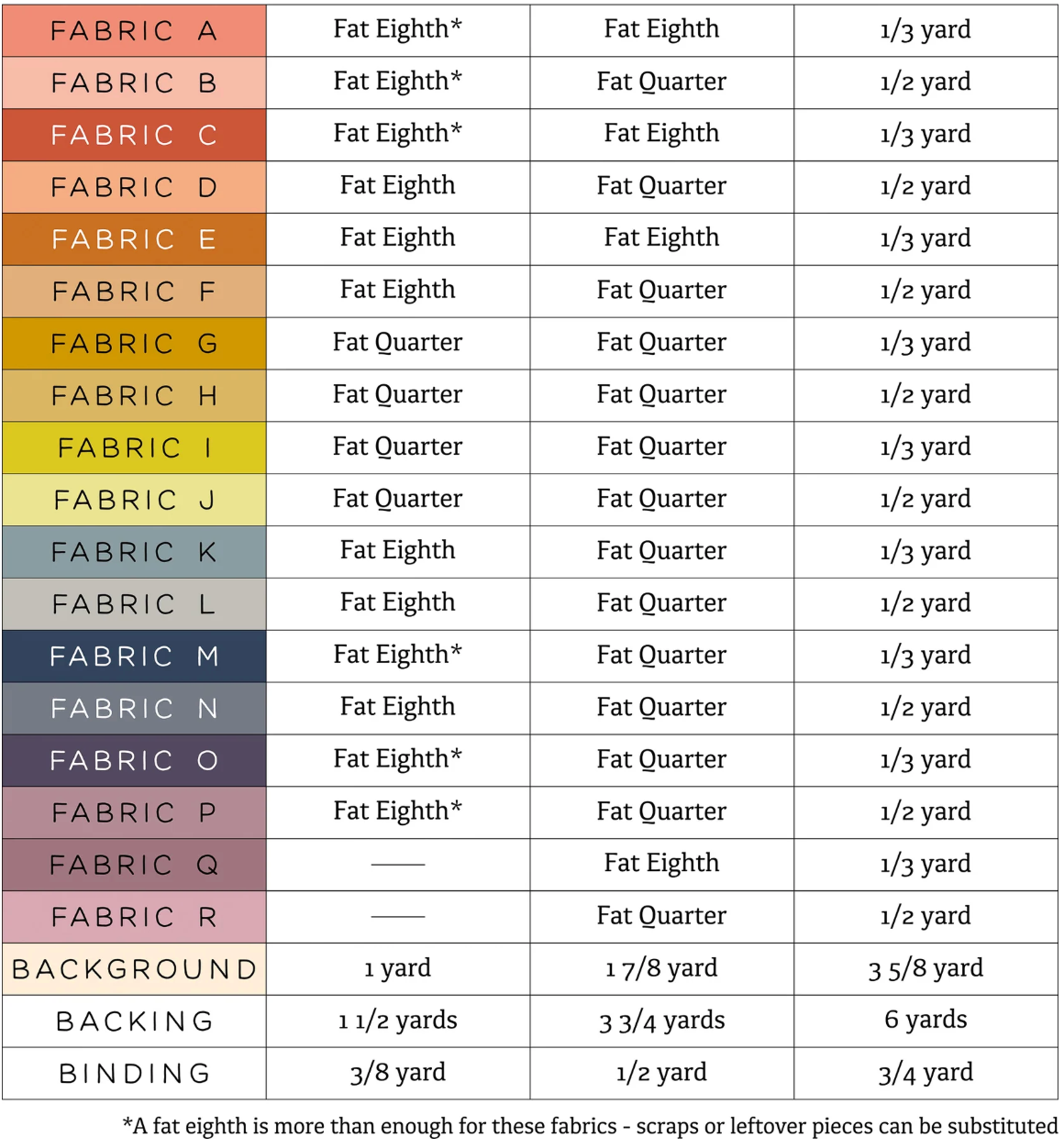 | FABRIC A | Fat Eighth* | Fat Eighth | 1/3 yard |
|---|---|---|---|
| FABRIC B | Fat Eighth* | Fat Quarter | 1/2 yard |
| FABRIC C | Fat Eighth* | Fat Eighth | 1/3 yard |
| FABRIC D | Fat Eighth | Fat Quarter | 1/2 yard |
| FABRIC E | Fat Eighth | Fat Eighth | 1/3 yard |
| FABRIC F | Fat Eighth | Fat Quarter | 1/2 yard |
| FABRIC G | Fat Quarter | Fat Quarter | 1/3 yard |
| FABRIC H | Fat Quarter | Fat Quarter | 1/2 yard |
| FABRIC I | Fat Quarter | Fat Quarter | 1/3 yard |
| FABRIC J | Fat Quarter | Fat Quarter | 1/2 yard |
| FABRIC K | Fat Eighth | Fat Quarter | 1/3 yard |
| FABRIC L | Fat Eighth | Fat Quarter | 1/2 yard |
| FABRIC M | Fat Eighth* | Fat Quarter | 1/3 yard |
| FABRIC N | Fat Eighth | Fat Quarter | 1/2 yard |
| FABRIC O | Fat Eighth* | Fat Quarter | 1/3 yard |
| FABRIC P | Fat Eighth* | Fat Quarter | 1/2 yard |
| FABRIC Q | —— | Fat Eighth | 1/3 yard |
| FABRIC R | —— | Fat Quarter | 1/2 yard |
| BACKGROUND | 1 yard | 1 7/8 yard | 3 5/8 yard |
| BACKING | 1 1/2 yards | 3 3/4 yards | 6 yards |
| BINDING | 3/8 yard | 1/2 yard | 3/4 yard |

*A fat eighth is more than enough for these fabrics - scraps or leftover pieces can be substituted